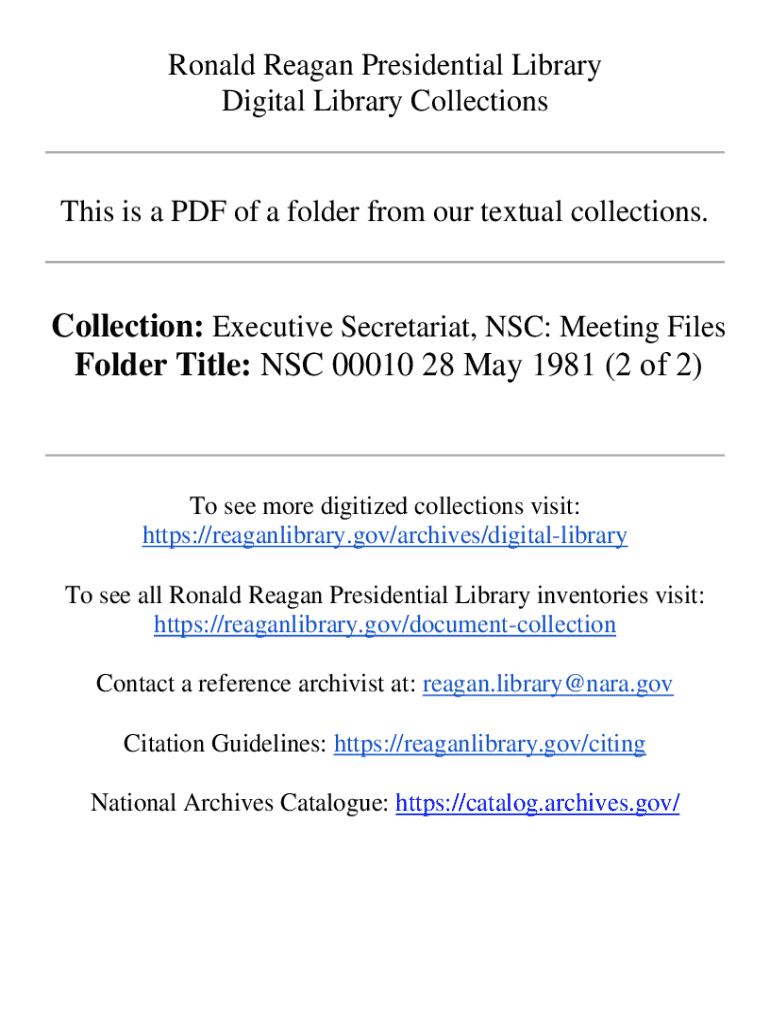 Ronald Reagan Presidential Library
Digital Library Collections

This is a PDF of a folder from our textual collections.

Collection: Executive Secretariat, NSC: Meeting Files
Folder Title: NSC 00010 28 May 1981 (2 of 2)

To see more digitized collections visit:
https://reaganlibrary.gov/archives/digital-library

To see all Ronald Reagan Presidential Library inventories visit:
https://reaganlibrary.gov/document-collection

Contact a reference archivist at: reagan.library@nara.gov

Citation Guidelines: https://reaganlibrary.gov/citing

National Archives Catalogue: https://catalog.archives.gov/